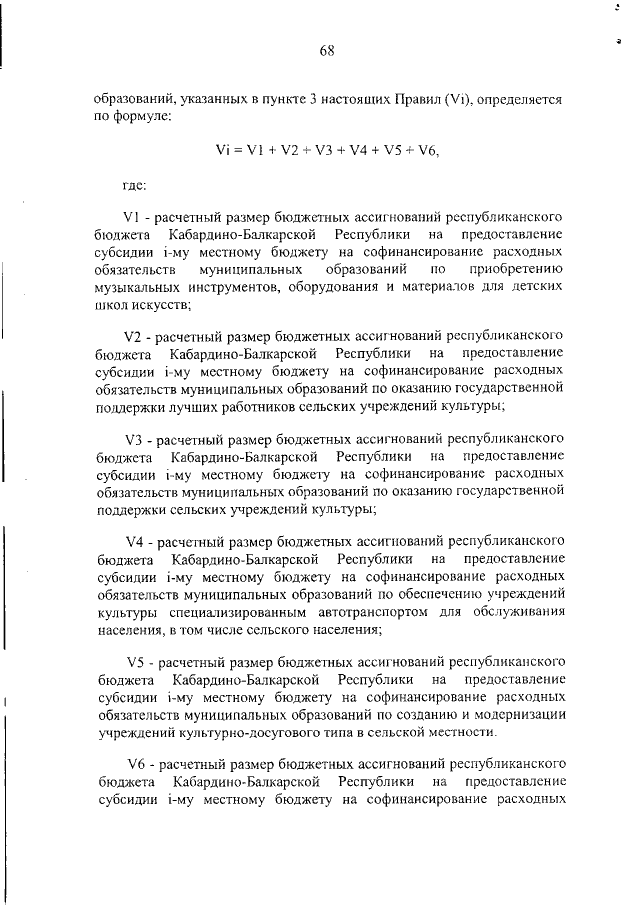 68

образований, указанных в пункте 3 настоящих Правил (Vi), определяется по формуле:

$Vi = V1 + V2 + V3 + V4 + V5 + V6,$

где:

V1 - расчетный размер бюджетных ассигнований республиканского бюджета Кабардино-Балкарской Республики на предоставление субсидии i-му местному бюджету на софинансирование расходных обязательств муниципальных образований по приобретению музыкальных инструментов, оборудования и материалов для детских школ искусств;

V2 - расчетный размер бюджетных ассигнований республиканского бюджета Кабардино-Балкарской Республики на предоставление субсидии i-му местному бюджету на софинансирование расходных обязательств муниципальных образований по оказанию государственной поддержки лучших работников сельских учреждений культуры;

V3 - расчетный размер бюджетных ассигнований республиканского бюджета Кабардино-Балкарской Республики на предоставление субсидии i-му местному бюджету на софинансирование расходных обязательств муниципальных образований по оказанию государственной поддержки сельских учреждений культуры;

V4 - расчетный размер бюджетных ассигнований республиканского бюджета Кабардино-Балкарской Республики на предоставление субсидии i-му местному бюджету на софинансирование расходных обязательств муниципальных образований по обеспечению учреждений культуры специализированным автотранспортом для обслуживания населения, в том числе сельского населения;

V5 - расчетный размер бюджетных ассигнований республиканского бюджета Кабардино-Балкарской Республики на предоставление субсидии i-му местному бюджету на софинансирование расходных обязательств муниципальных образований по созданию и модернизации учреждений культурно-досугового типа в сельской местности.

V6 - расчетный размер бюджетных ассигнований республиканского бюджета Кабардино-Балкарской Республики на предоставление субсидии i-му местному бюджету на софинансирование расходных